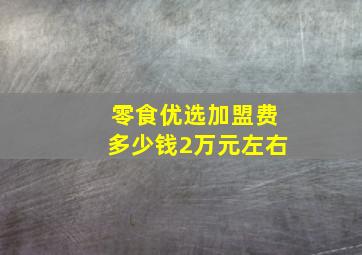 零食优选加盟费
多少钱2万元左右